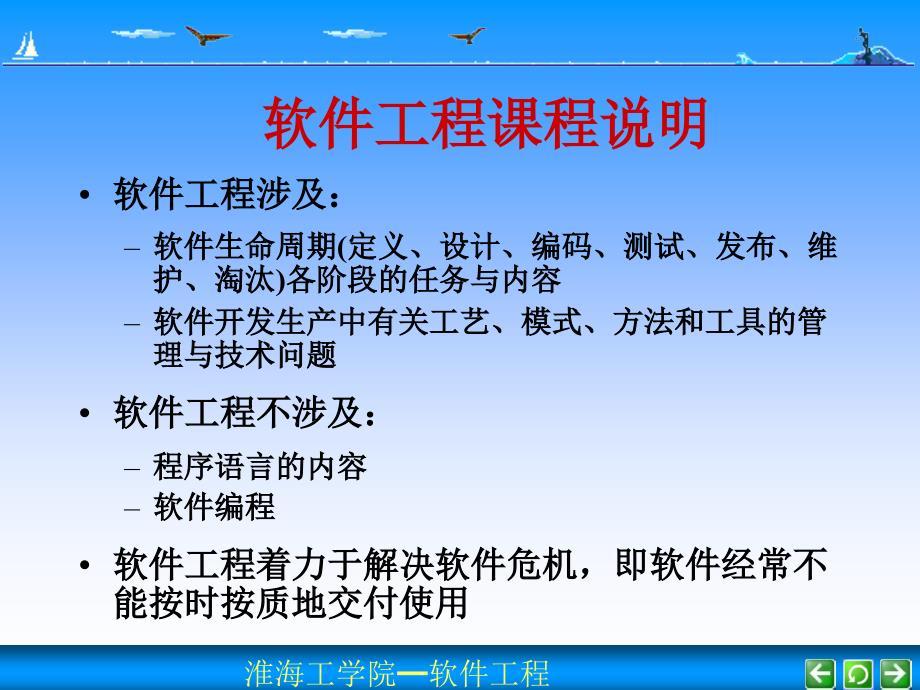 软件工程课程说明

• 软件工程涉及：
  – 软件生命周期(定义、设计、编码、测试、发布、维护、淘汰)各阶段的任务与内容
  – 软件开发生产中有关工艺、模式、方法和工具的管理与技术问题

• 软件工程不涉及：
  – 程序语言的内容
  – 软件编程

• 软件工程着力于解决软件危机，即软件经常不能按时按质地交付使用

淮海工学院—软件工程